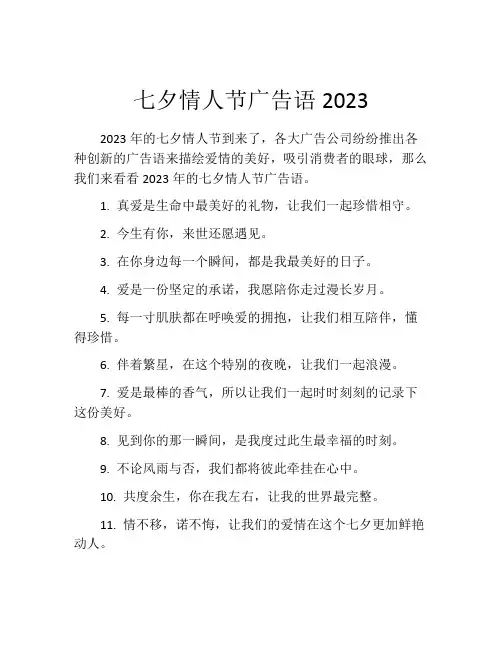 七夕情人节广告语 2023

2023 年的七夕情人节到来了，各大广告公司纷纷推出各种创新的广告语来描绘爱情的美好，吸引消费者的眼球，那么我们来看看 2023 年的七夕情人节广告语。

1. 真爱是生命中最美好的礼物，让我们一起珍惜相守。

2. 今生有你，来世还愿遇见。

3. 在你身边每一个瞬间，都是我最美好的日子。

4. 爱是一份坚定的承诺，我愿陪你走过漫长岁月。

5. 每一寸肌肤都在呼唤爱的拥抱，让我们相互陪伴，懂得珍惜。

6. 伴着繁星，在这个特别的夜晚，让我们一起浪漫。

7. 爱是最棒的香气，所以让我们一起时时刻刻的记录下这份美好。

8. 见到你的那一瞬间，是我度过此生最幸福的时刻。

9. 不论风雨与否，我们都将彼此牵挂在心中。

10. 共度余生，你在我左右，让我的世界最完整。

11. 情不移，诺不悔，让我们的爱情在这个七夕更加鲜艳动人。